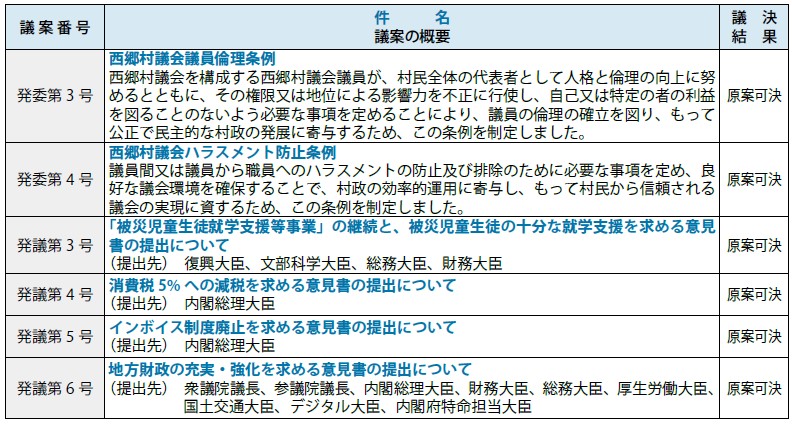 | 議案番号 | 件　名<br>議案の概要 | 議　決<br>結　果 |
|---|---|---|
| 発委第３号 | 西郷村議会議員倫理条例<br>西郷村議会を構成する西郷村議会議員が、村民全体の代表者として人格と倫理の向上に努めるとともに、その権限又は地位による影響力を不正に行使し、自己又は特定の者の利益を図ることのないよう必要な事項を定めることにより、議員の倫理の確立を図り、もって公正で民主的な村政の発展に寄与するため、この条例を制定しました。 | 原案可決 |
| 発委第４号 | 西郷村議会ハラスメント防止条例<br>議員間又は議員から職員へのハラスメントの防止及び排除のために必要な事項を定め、良好な議会環境を確保することで、村政の効率的運用に寄与し、もって村民から信頼される議会の実現に資するため、この条例を制定しました。 | 原案可決 |
| 発議第３号 | 「被災児童生徒就学支援等事業」の継続と、被災児童生徒の十分な就学支援を求める意見書の提出について<br>（提出先）　復興大臣、文部科学大臣、総務大臣、財務大臣 | 原案可決 |
| 発議第４号 | 消費税 5% への減税を求める意見書の提出について<br>（提出先）　内閣総理大臣 | 原案可決 |
| 発議第５号 | インボイス制度廃止を求める意見書の提出について<br>（提出先）　内閣総理大臣 | 原案可決 |
| 発議第６号 | 地方財政の充実・強化を求める意見書の提出について<br>（提出先）　衆議院議長、参議院議長、内閣総理大臣、財務大臣、総務大臣、厚生労働大臣、国土交通大臣、デジタル大臣、内閣府特命担当大臣 | 原案可決 |